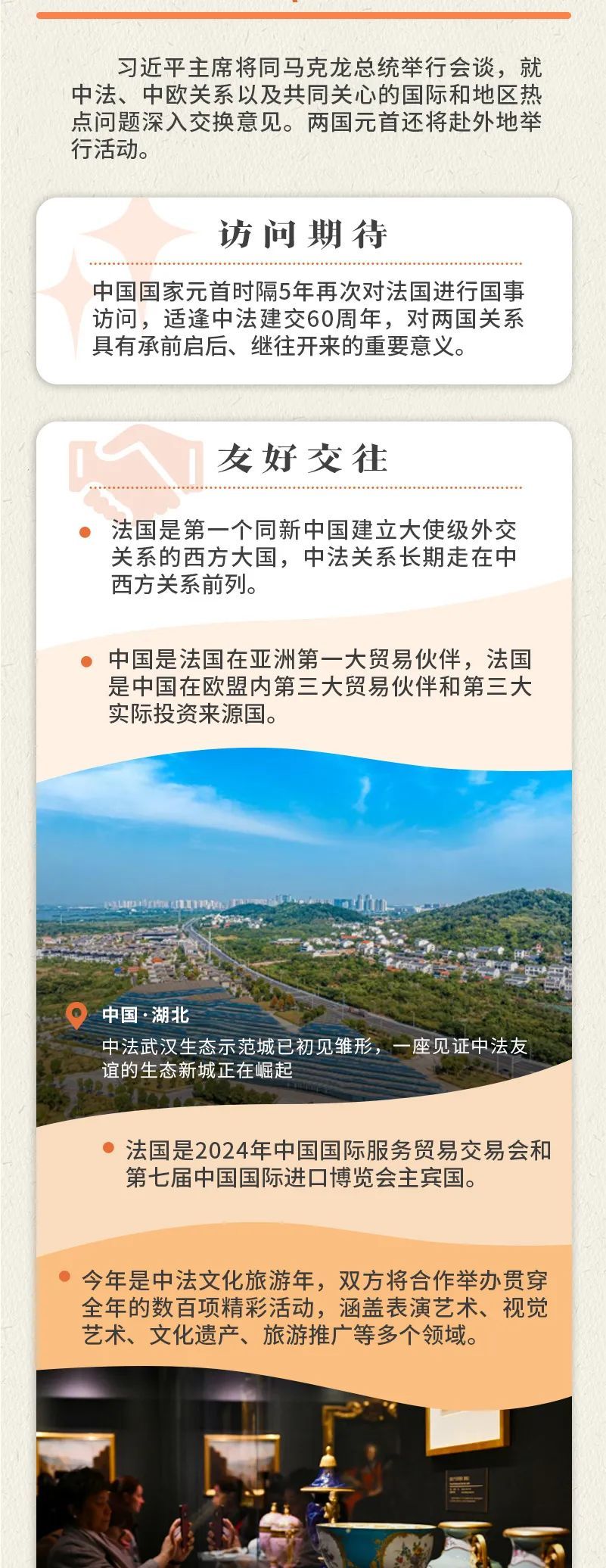 习近平主席将同马克龙总统举行会谈，就中法、中欧关系以及共同关心的国际和地区热点问题深入交换意见。两国元首还将赴外地举行活动。

访问期待

中国国家元首时隔5年再次对法国进行国事访问，适逢中法建交60周年，对两国关系具有承前启后、继往开来的重要意义。

友好交往

法国是第一个同新中国建立大使级外交关系的西方大国，中法关系长期走在中西方关系前列。

中国是法国在亚洲第一大贸易伙伴，法国是中国在欧盟内第三大贸易伙伴和第三大实际投资来源国。

中国·湖北

中法武汉生态示范城已初见雏形，一座见证中法友谊的生态新城正在崛起

法国是2024年中国国际服务贸易交易会和第七届中国国际进口博览会主宾国。

今年是中法文化旅游年，双方将合作举办贯穿全年的数百项精彩活动，涵盖表演艺术、视觉艺术、文化遗产、旅游推广等多个领域。